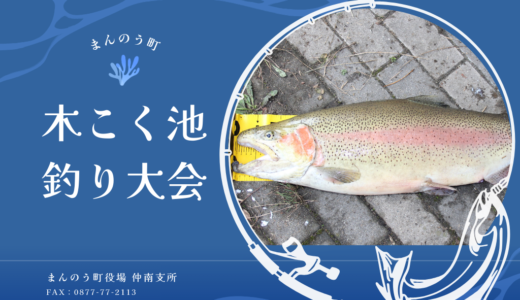 まんのう町

木こく池
釣り大会

まんのう町役場 仲南支所
FAX : 0877-77-2113